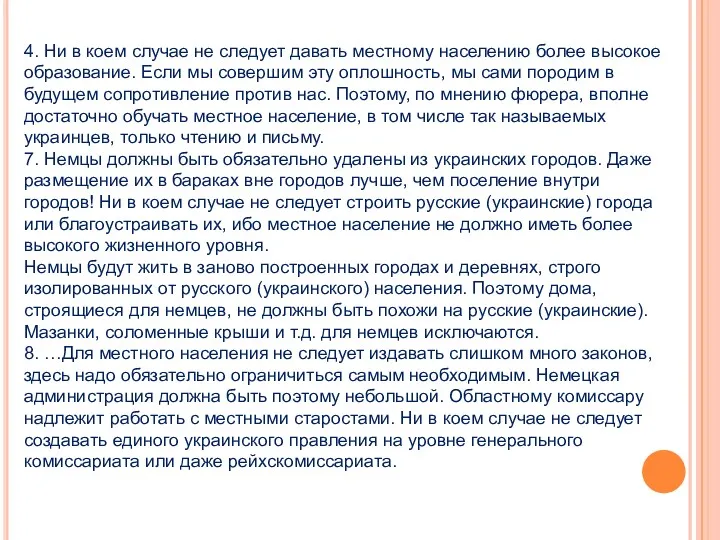 4. Ни в коем случае не следует давать местному населению более высокое образование. Если мы совершим эту оплошность, мы сами породим в будущем сопротивление против нас. Поэтому, по мнению фюрера, вполне достаточно обучать местное население, в том числе так называемых украинцев, только чтению и письму.
7. Немцы должны быть обязательно удалены из украинских городов. Даже размещение их в бараках вне городов лучше, чем поселение внутри городов! Ни в коем случае не следует строить русские (украинские) города или благоустраивать их, ибо местное население не должно иметь более высокого жизненного уровня.
Немцы будут жить в заново построенных городах и деревнях, строго изолированных от русского (украинского) населения. Поэтому дома, строящиеся для немцев, не должны быть похожи на русские (украинские). Мазанки, соломенные крыши и т.д. для немцев исключаются.
8. …Для местного населения не следует издавать слишком много законов, здесь надо обязательно ограничиться самым необходимым. Немецкая администрация должна быть поэтому небольшой. Областному комиссару надлежит работать с местными старостами. Ни в коем случае не следует создавать единого украинского правления на уровне генерального комиссариата или даже рейхскомиссариата.